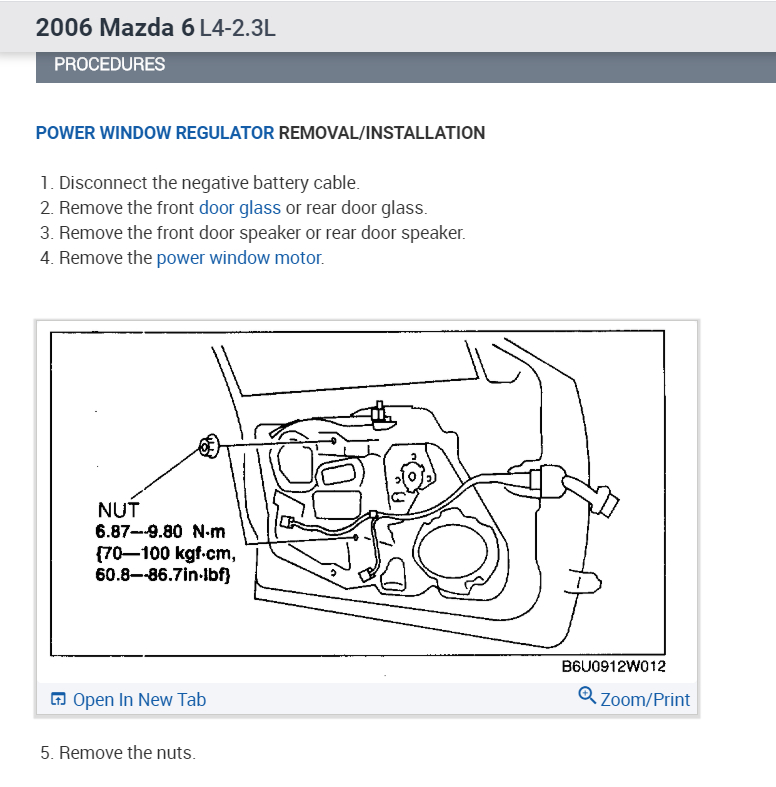 2006 Mazda 6 L4-2.3L

PROCEDURES

POWER WINDOW REGULATOR REMOVAL/INSTALLATION

1. Disconnect the negative battery cable.
2. Remove the front door glass or rear door glass.
3. Remove the front door speaker or rear door speaker.
4. Remove the power window motor.

NUT
6.87—9.80 N·m
{70—100 kgf·cm,
60.8—86.7in·lbf}

B6U0912W012

Open In New Tab

Zoom/Print

5. Remove the nuts.